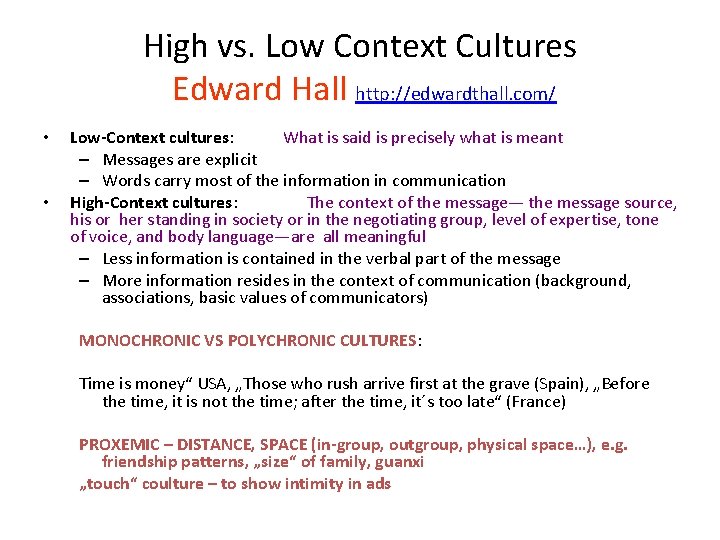 High vs. Low Context Cultures
Edward Hall http://edwardthall.com/

• Low-Context cultures: What is said is precisely what is meant
– Messages are explicit
– Words carry most of the information in communication
• High-Context cultures: The context of the message— the message source, his or her standing in society or in the negotiating group, level of expertise, tone of voice, and body language—are all meaningful
– Less information is contained in the verbal part of the message
– More information resides in the context of communication (background, associations, basic values of communicators)

MONOCHRONIC VS POLYCHRONIC CULTURES:

Time is money“ USA, „Those who rush arrive first at the grave (Spain), „Before the time, it is not the time; after the time, it´s too late“ (France)

PROXEMIC – DISTANCE, SPACE (in-group, outgroup, physical space…), e.g. friendship patterns, „size“ of family, guanxi

„touch“ coulture – to show intimity in ads